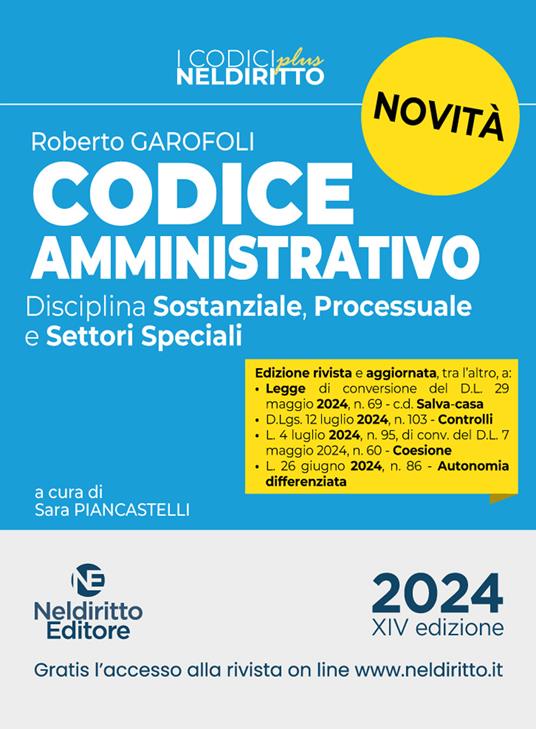 I CODICI plus
NELDIRITTO

NOVITÀ

Roberto GAROFOLI

CODICE
AMMINISTRATIVO

Disciplina Sostanziale, Processuale e Settori Speciali

Edizione rivista e aggiornata, tra l'altro, a:
• Legge di conversione del D.L. 29 maggio 2024, n. 69 - c.d. Salva-casa
• D.Lgs. 12 luglio 2024, n. 103 - Controlli
• L. 4 luglio 2024, n. 95, di conv. del D.L. 7 maggio 2024, n. 60 - Coesione
• L. 26 giugno 2024, n. 86 - Autonomia differenziata

a cura di
Sara PIANCASTELLI

NE
Neldiritto
Editore

2024
XIV edizione

Gratis l'accesso alla rivista on line www.neldiritto.it